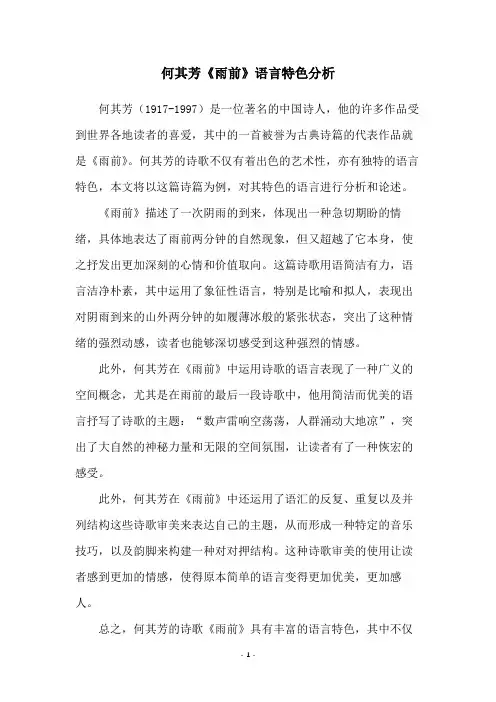 何其芳《雨前》语言特色分析

何其芳（1917-1997）是一位著名的中国诗人，他的许多作品受到世界各地读者的喜爱，其中的一首被誉为古典诗篇的代表作品就是《雨前》。何其芳的诗歌不仅有着出色的艺术性，亦有独特的语言特色，本文将以这篇诗篇为例，对其特色的语言进行分析和论述。

《雨前》描述了一次阴雨的到来，体现出一种急切期盼的情绪，具体地表达了雨前两分钟的自然现象，但又超越了它本身，使之抒发出更加深刻的心情和价值取向。这篇诗歌用语简洁有力，语言洁净朴素，其中运用了象征性语言，特别是比喻和拟人，表现出对阴雨到来的山外两分钟的如履薄冰般的紧张状态，突出了这种情绪的强烈动感，读者也能够深切感受到这种强烈的情感。

此外，何其芳在《雨前》中运用诗歌的语言表现了一种广义的空间概念，尤其是在雨前的最后一段诗歌中，他用简洁而优美的语言抒写了诗歌的主题：“数声雷响空荡荡，人群涌动大地凉”，突出了大自然的神秘力量和无限的空间氛围，让读者有了一种恢宏的感受。

此外，何其芳在《雨前》中还运用了语汇的反复、重复以及并列结构这些诗歌审美来表达自己的主题，从而形成一种特定的音乐技巧，以及韵脚来构建一种对对押结构。这种诗歌审美的使用让读者感到更加的情感，使得原本简单的语言变得更加优美，更加感人。

总之，何其芳的诗歌《雨前》具有丰富的语言特色，其中不仅

- 1 -